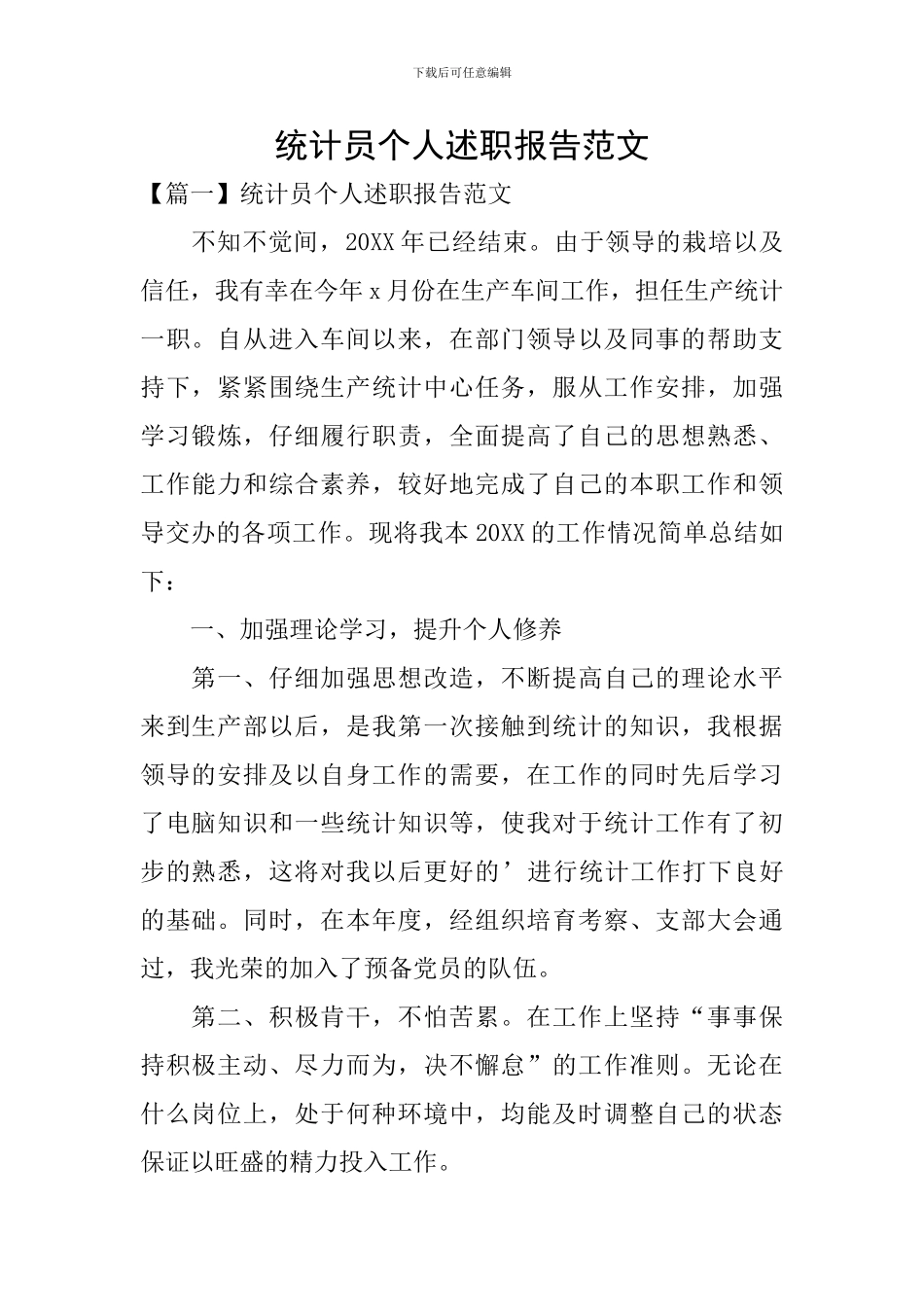 下载后可任意编辑

统计员个人述职报告范文

【篇一】统计员个人述职报告范文

不知不觉间，20XX年已经结束。由于领导的栽培以及信任，我有幸在今年x月份在生产车间工作，担任生产统计一职。自从进入车间以来，在部门领导以及同事的帮助支持下，紧紧围绕生产统计中心任务，服从工作安排，加强学习锻炼，仔细履行职责，全面提高了自己的思想熟悉、工作能力和综合素养，较好地完成了自己的本职工作和领导交办的各项工作。现将我本20XX的工作情况简单总结如下：

一、加强理论学习，提升个人修养

第一、仔细加强思想改造，不断提高自己的理论水平来到生产部以后，是我第一次接触到统计的知识，我根据领导的安排及以自身工作的需要，在工作的同时先后学习了电脑知识和一些统计知识等，使我对于统计工作有了初步的熟悉，这将对我以后更好的’进行统计工作打下良好的基础。同时，在本年度，经组织培育考察、支部大会通过，我光荣的加入了预备党员的队伍。

第二、积极肯干，不怕苦累。在工作上坚持“事事保持积极主动、尽力而为，决不懈怠”的工作准则。无论在什么岗位上，处于何种环境中，均能及时调整自己的状态保证以旺盛的精力投入工作。